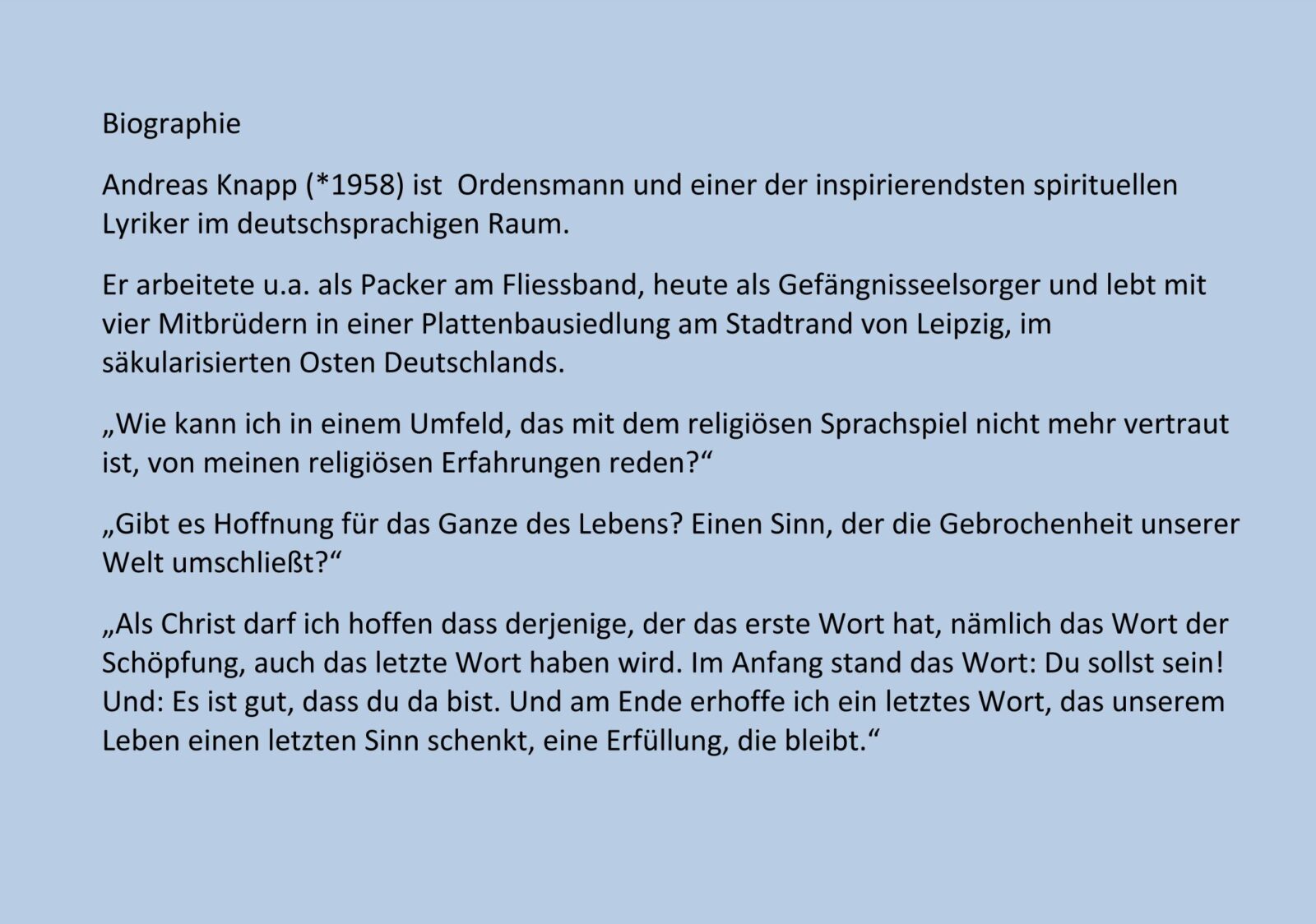 Biographie

Andreas Knapp (*1958) ist  Ordensmann und einer der inspirierendsten spirituellen Lyriker im deutschsprachigen Raum.

Er arbeitete u.a. als Packer am Fliessband, heute als Gefängnisseelsorger und lebt mit vier Mitbrüdern in einer Plattenbausiedlung am Stadtrand von Leipzig, im säkularisierten Osten Deutschlands.

„Wie kann ich in einem Umfeld, das mit dem religiösen Sprachspiel nicht mehr vertraut ist, von meinen religiösen Erfahrungen reden?“

„Gibt es Hoffnung für das Ganze des Lebens? Einen Sinn, der die Gebrochenheit unserer Welt umschließt?“

„Als Christ darf ich hoffen dass derjenige, der das erste Wort hat, nämlich das Wort der Schöpfung, auch das letzte Wort haben wird. Im Anfang stand das Wort: Du sollst sein! Und: Es ist gut, dass du da bist. Und am Ende erhoffe ich ein letztes Wort, das unserem Leben einen letzten Sinn schenkt, eine Erfüllung, die bleibt.“